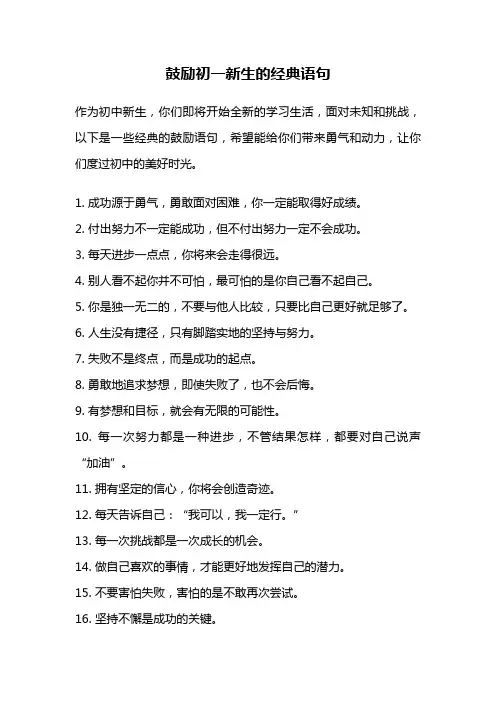 鼓励初一新生的经典语句

作为初中新生，你们即将开始全新的学习生活，面对未知和挑战，以下是一些经典的鼓励语句，希望能给你们带来勇气和动力，让你们度过初中的美好时光。

1. 成功源于勇气，勇敢面对困难，你一定能取得好成绩。
2. 付出努力不一定能成功，但不付出努力一定不会成功。
3. 每天进步一点点，你将来会走得很远。
4. 别人看不起你并不可怕，最可怕的是你自己看不起自己。
5. 你是独一无二的，不要与他人比较，只要比自己更好就足够了。
6. 人生没有捷径，只有脚踏实地的坚持与努力。
7. 失败不是终点，而是成功的起点。
8. 勇敢地追求梦想，即使失败了，也不会后悔。
9. 有梦想和目标，就会有无限的可能性。
10. 每一次努力都是一种进步，不管结果怎样，都要对自己说声“加油”。
11. 拥有坚定的信心，你将会创造奇迹。
12. 每天告诉自己：“我可以，我一定行。“
13. 每一次挑战都是一次成长的机会。
14. 做自己喜欢的事情，才能更好地发挥自己的潜力。
15. 不要害怕失败，害怕的是不敢再次尝试。
16. 坚持不懈是成功的关键。